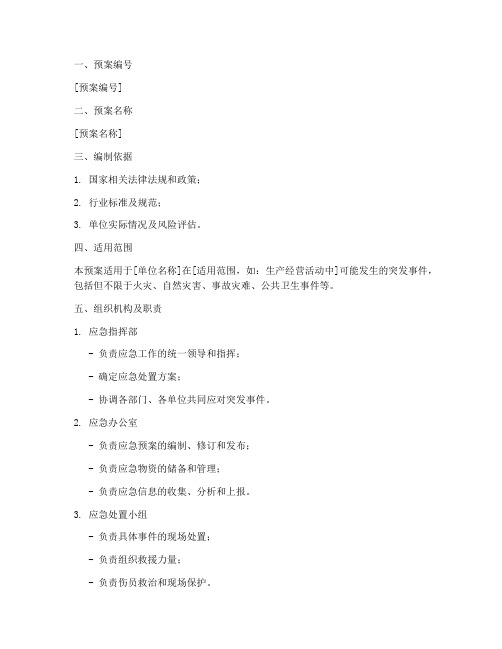 一、预案编号

[预案编号]

二、预案名称

[预案名称]

三、编制依据

1. 国家相关法律法规和政策；

2. 行业标准及规范；

3. 单位实际情况及风险评估。

四、适用范围

本预案适用于[单位名称]在[适用范围，如：生产经营活动中]可能发生的突发事件，包括但不限于火灾、自然灾害、事故灾难、公共卫生事件等。

五、组织机构及职责

1. 应急指挥部

- 负责应急工作的统一领导和指挥；

- 确定应急处置方案；

- 协调各部门、各单位共同应对突发事件。

2. 应急办公室

- 负责应急预案的编制、修订和发布；

- 负责应急物资的储备和管理；

- 负责应急信息的收集、分析和上报。

3. 应急处置小组

- 负责具体事件的现场处置；

- 负责组织救援力量；

- 负责伤员救治和现场保护。